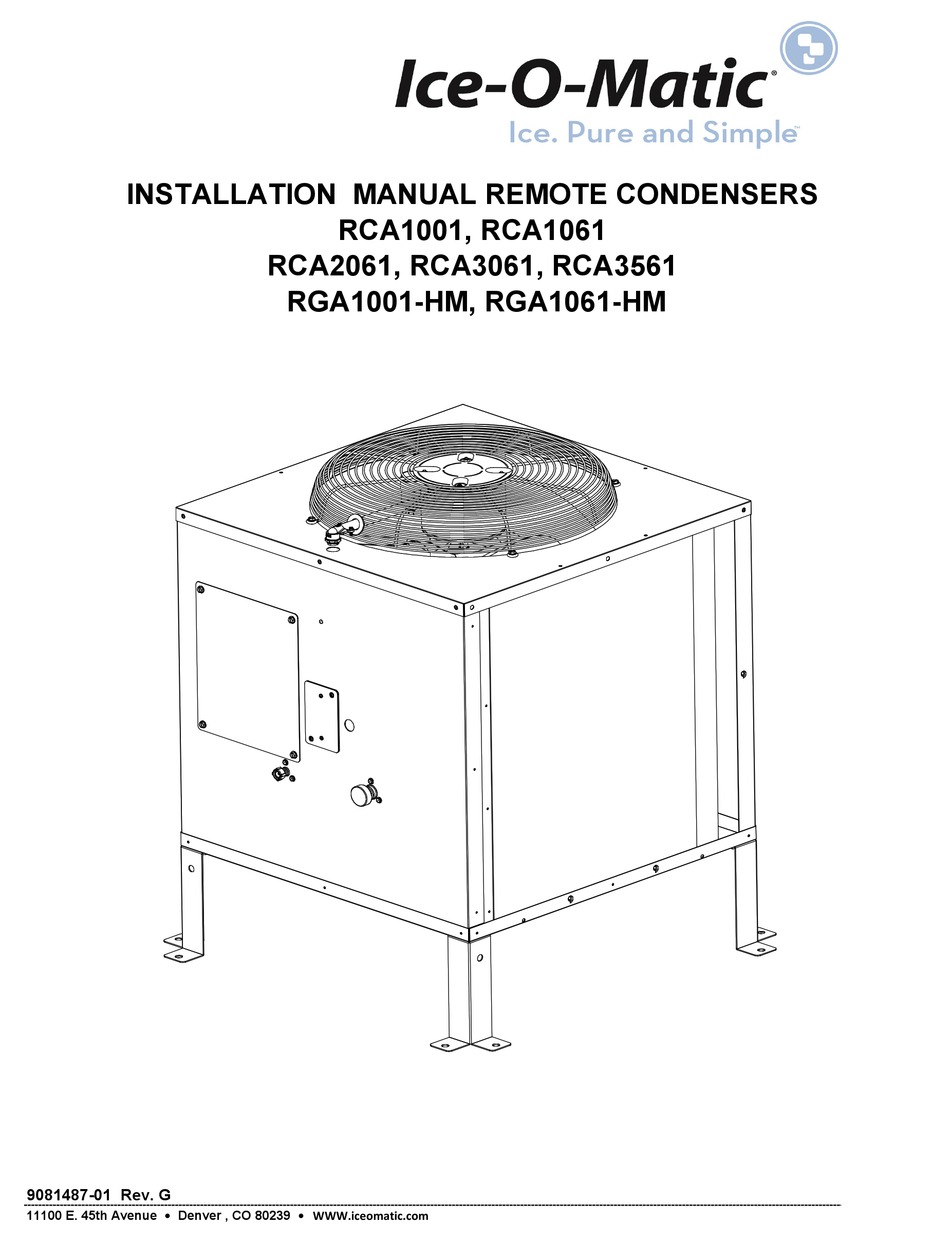 Ice-O-Matic®
Ice. Pure and Simple™

INSTALLATION MANUAL REMOTE CONDENSERS
RCA1001, RCA1061
RCA2061, RCA3061, RCA3561
RGA1001-HM, RGA1061-HM

9081487-01 Rev. G

11100 E. 45th Avenue • Denver , CO 80239 • WWW.iceomatic.com